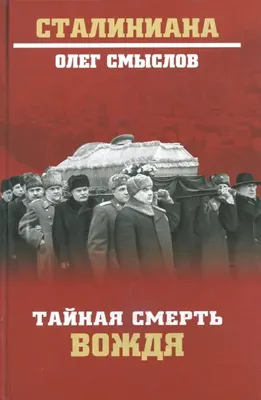 СТАЛИНИАНА
ОЛЕГ СМЫСЛОВ

ТАЙНАЯ СМЕРТЬ
ВОЖДЯ